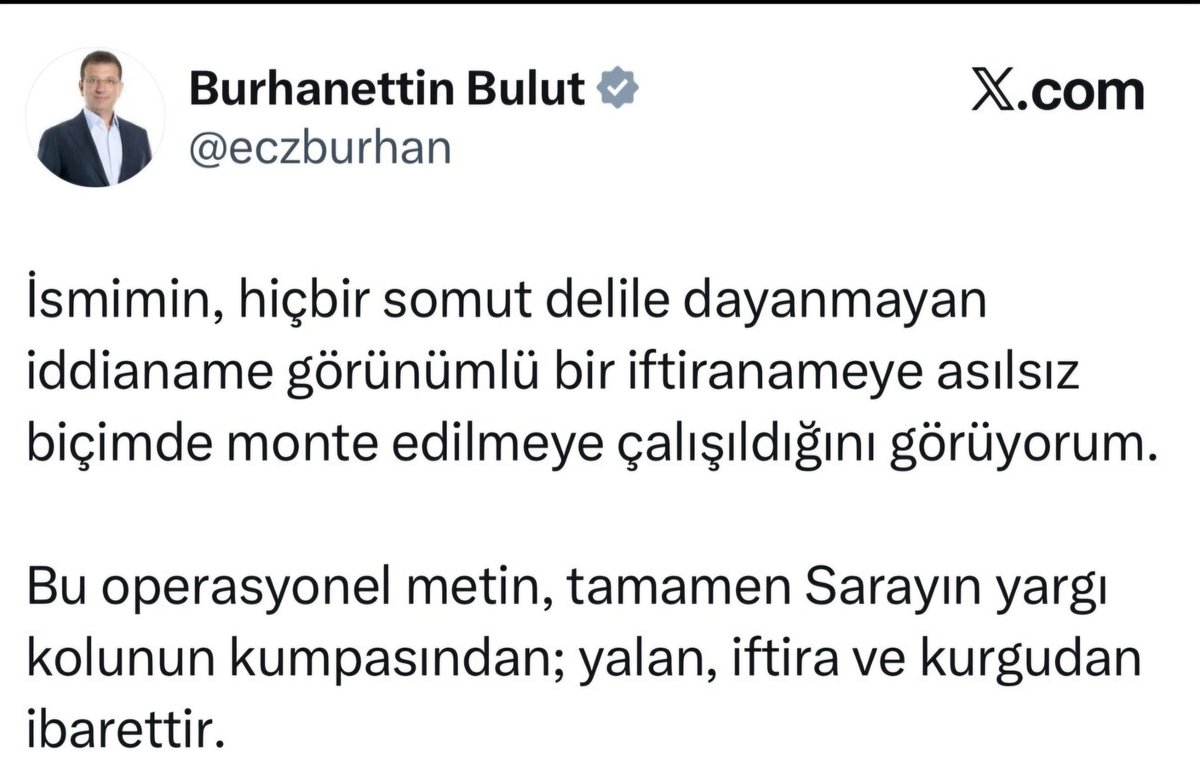 Burhanettin Bulut
@eczburhan

𝕏.com

İsmimin, hiçbir somut delile dayanmayan iddianame görünümlü bir iftiranameye asılsız biçimde monte edilmeye çalışıldığını görüyorum.

Bu operasyonel metin, tamamen Sarayın yargı kolunun kumpasından; yalan, iftira ve kurgudan ibarettir.